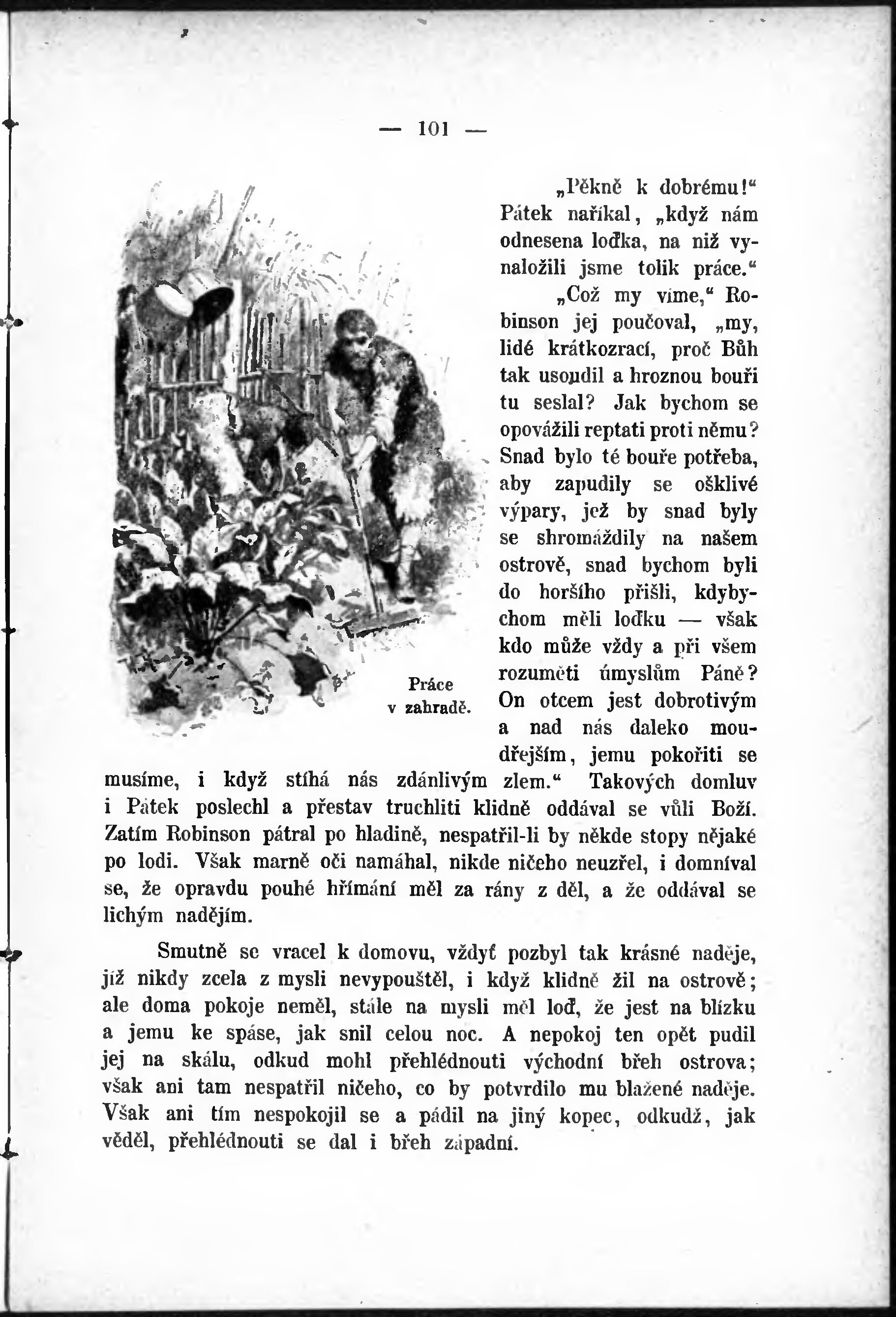 — 101 —

„Pěkně k dobrému!“ Pátek naříkal, „když nám odnesena loďka, na niž vynaložili jsme tolik práce.“

„Což my víme,“ Robinson jej poučoval, „my, lidé krátkozrací, proč Bůh tak usoudil a hroznou bouři tu seslal? Jak bychom se opovážili reptati proti němu? Snad bylo té bouře potřeba, aby zapudily se ošklivé výpary, jež by snad byly se shromáždily na našem ostrově, snad bychom byli do horšího přišli, kdybychom měli loďku — však kdo může vždy a při všem rozuměti úmyslům Páně? On otcem jest dobrotivým a nad nás daleko moudřejším, jemu pokořiti se musíme, i když stíhá nás zdánlivým zlem.“ Takových domluv i Pátek poslechl a přestav truchliti klidně oddával se vůli Boží. Zatím Robinson pátral po hladině, nespatřil-li by někde stopy nějaké po lodi. Však marně oči namáhal, nikde ničeho neuzřel, i domníval se, že opravdu pouhé hřímání měl za rány z děl, a že oddával se lichým nadějím.

Práce v zahradě.

Smutně se vracel k domovu, vždyť pozbyl tak krásné naděje, jíž nikdy zcela z mysli nevypouštěl, i když klidně žil na ostrově; ale doma pokoje neměl, stále na mysli měl loď, že jest na blízku a jemu ke spáse, jak snil celou noc. A nepokoj ten opět pudil jej na skálu, odkud mohl přehlédnouti východní břeh ostrova; však ani tam nespatřil ničeho, co by potvrdilo mu blažené naděje. Však ani tím nespokojil se a pádil na jiný kopec, odkudž, jak věděl, přehlédnouti se dal i břeh západní.